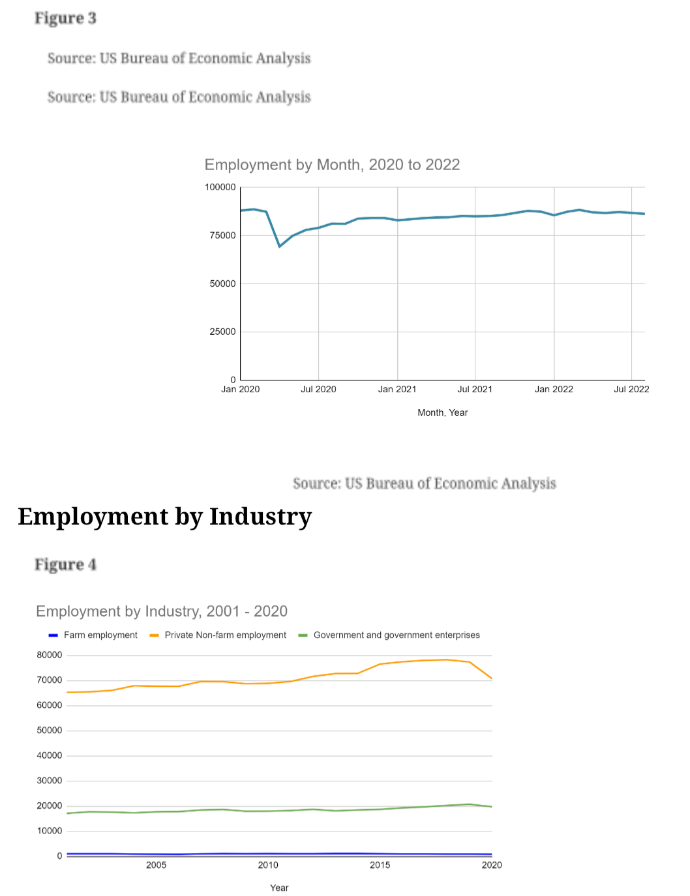 Figure 3

Source: US Bureau of Economic Analysis

Source: US Bureau of Economic Analysis

Employment by Month, 2020 to 2022

100000
75000
50000
25000
0

Jan 2020 Jul 2020 Jan 2021 Jul 2021 Jan 2022 Jul 2022

Month, Year

Source: US Bureau of Economic Analysis

Employment by Industry

Figure 4

Employment by Industry, 2001 - 2020

Farm employment Private Non-farm employment Government and government enterprises

80000
70000
60000
50000
40000
30000
20000
10000
0

2005 2010 2015 2020

Year